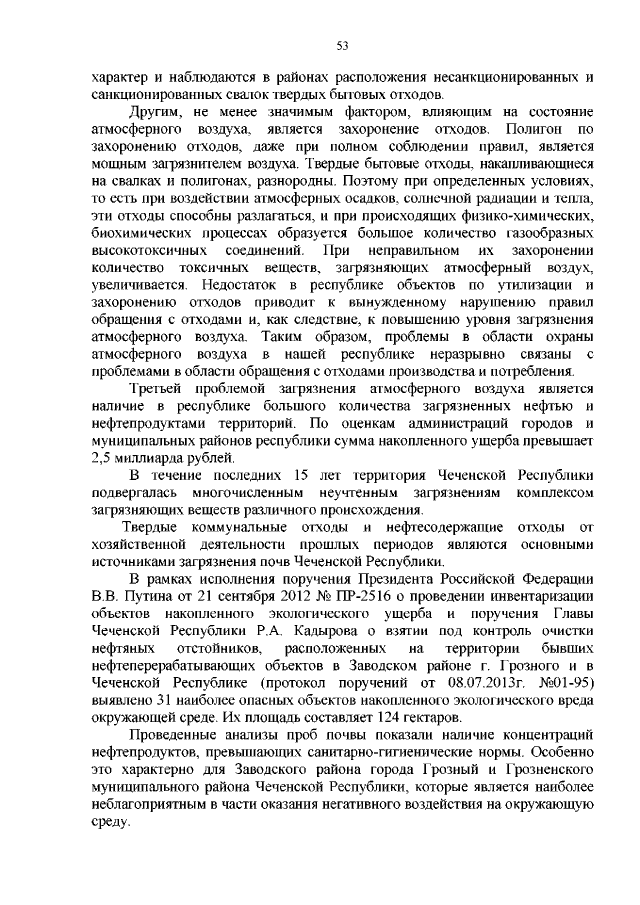 53

характер и наблюдаются в районах расположения несанкционированных и санкционированных свалок твердых бытовых отходов.

Другим, не менее значимым фактором, влияющим на состояние атмосферного воздуха, является захоронение отходов. Полигон по захоронению отходов, даже при полном соблюдении правил, является мощным загрязнителем воздуха. Твердые бытовые отходы, накапливающиеся на свалках и полигонах, разнородны. Поэтому при определенных условиях, то есть при воздействии атмосферных осадков, солнечной радиации и тепла, эти отходы способны разлагаться, и при происходящих физико-химических, биохимических процессах образуется большое количество газообразных высокотоксичных соединений. При неправильном их захоронении количество токсичных веществ, загрязняющих атмосферный воздух, увеличивается. Недостаток в республике объектов по утилизации и захоронению отходов приводит к вынужденному нарушению правил обращения с отходами и, как следствие, к повышению уровня загрязнения атмосферного воздуха. Таким образом, проблемы в области охраны атмосферного воздуха в нашей республике неразрывно связаны с проблемами в области обращения с отходами производства и потребления.

Третьей проблемой загрязнения атмосферного воздуха является наличие в республике большого количества загрязненных нефтью и нефтепродуктами территорий. По оценкам администраций городов и муниципальных районов республики сумма накопленного ущерба превышает 2,5 миллиарда рублей.

В течение последних 15 лет территория Чеченской Республики подвергалась многочисленным неучтенным загрязнениям комплексом загрязняющих веществ различного происхождения.

Твердые коммунальные отходы и нефтесодержащие отходы от хозяйственной деятельности прошлых периодов являются основными источниками загрязнения почв Чеченской Республики.

В рамках исполнения поручения Президента Российской Федерации В.В. Путина от 21 сентября 2012 № ПР-2516 о проведении инвентаризации объектов накопленного экологического ущерба и поручения Главы Чеченской Республики Р.А. Кадырова о взятии под контроль очистки нефтяных отстойников, расположенных на территории бывших нефтеперерабатывающих объектов в Заводском районе г. Грозного и в Чеченской Республике (протокол поручений от 08.07.2013г. №01-95) выявлено 31 наиболее опасных объектов накопленного экологического вреда окружающей среде. Их площадь составляет 124 гектаров.

Проведенные анализы проб почвы показали наличие концентраций нефтепродуктов, превышающих санитарно-гигиенические нормы. Особенно это характерно для Заводского района города Грозный и Грозненского муниципального района Чеченской Республики, которые является наиболее неблагоприятным в части оказания негативного воздействия на окружающую среду.